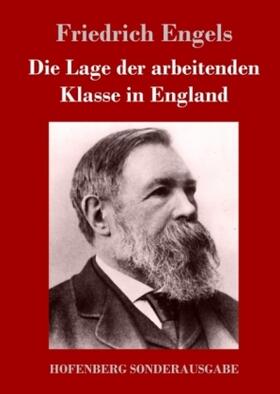 Friedrich Engels

Die Lage der arbeitenden Klasse in England

HOFENBERG SONDERAUSGABE